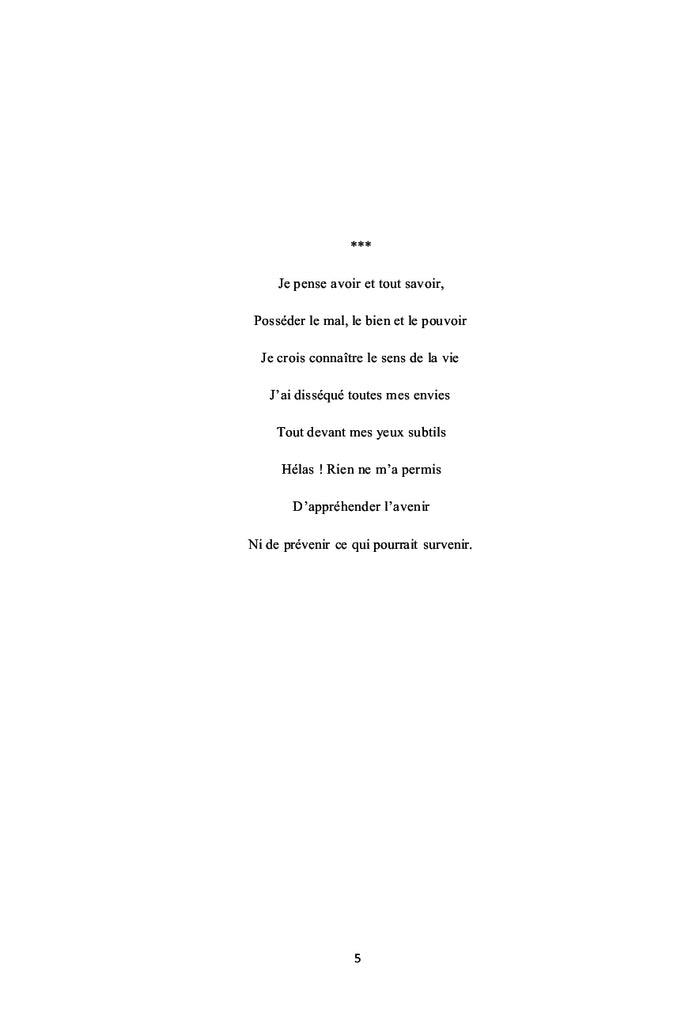 ***

Je pense avoir et tout savoir,

Posséder le mal, le bien et le pouvoir

Je crois connaître le sens de la vie

J'ai disséqué toutes mes envies

Tout devant mes yeux subtils

Hélas ! Rien ne m'a permis

D'appréhender l'avenir

Ni de prévenir ce qui pourrait survenir.

5